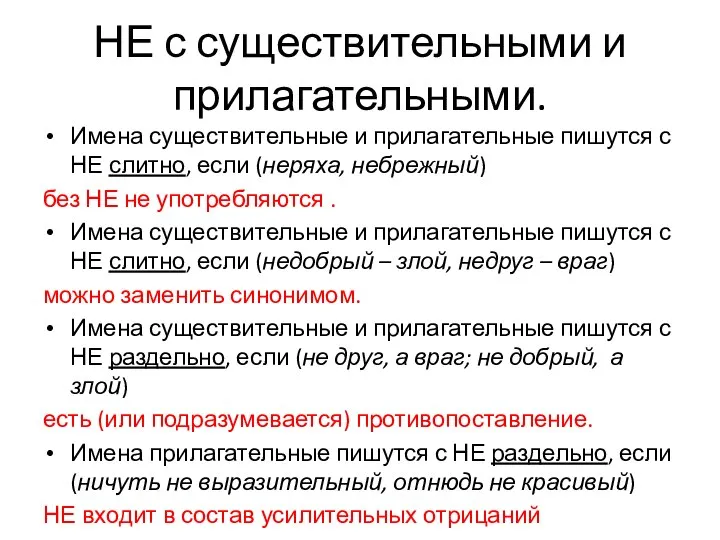 НЕ с существительными и прилагательными.

• Имена существительные и прилагательные пишутся с НЕ слитно, если (неряха, небрежный)

без НЕ не употребляются .

• Имена существительные и прилагательные пишутся с НЕ слитно, если (недобрый – злой, недруг – враг)

можно заменить синонимом.

• Имена существительные и прилагательные пишутся с НЕ раздельно, если (не друг, а враг; не добрый, а злой)

есть (или подразумевается) противопоставление.

• Имена прилагательные пишутся с НЕ раздельно, если (ничуть не выразительный, отнюдь не красивый)

НЕ входит в состав усилительных отрицаний